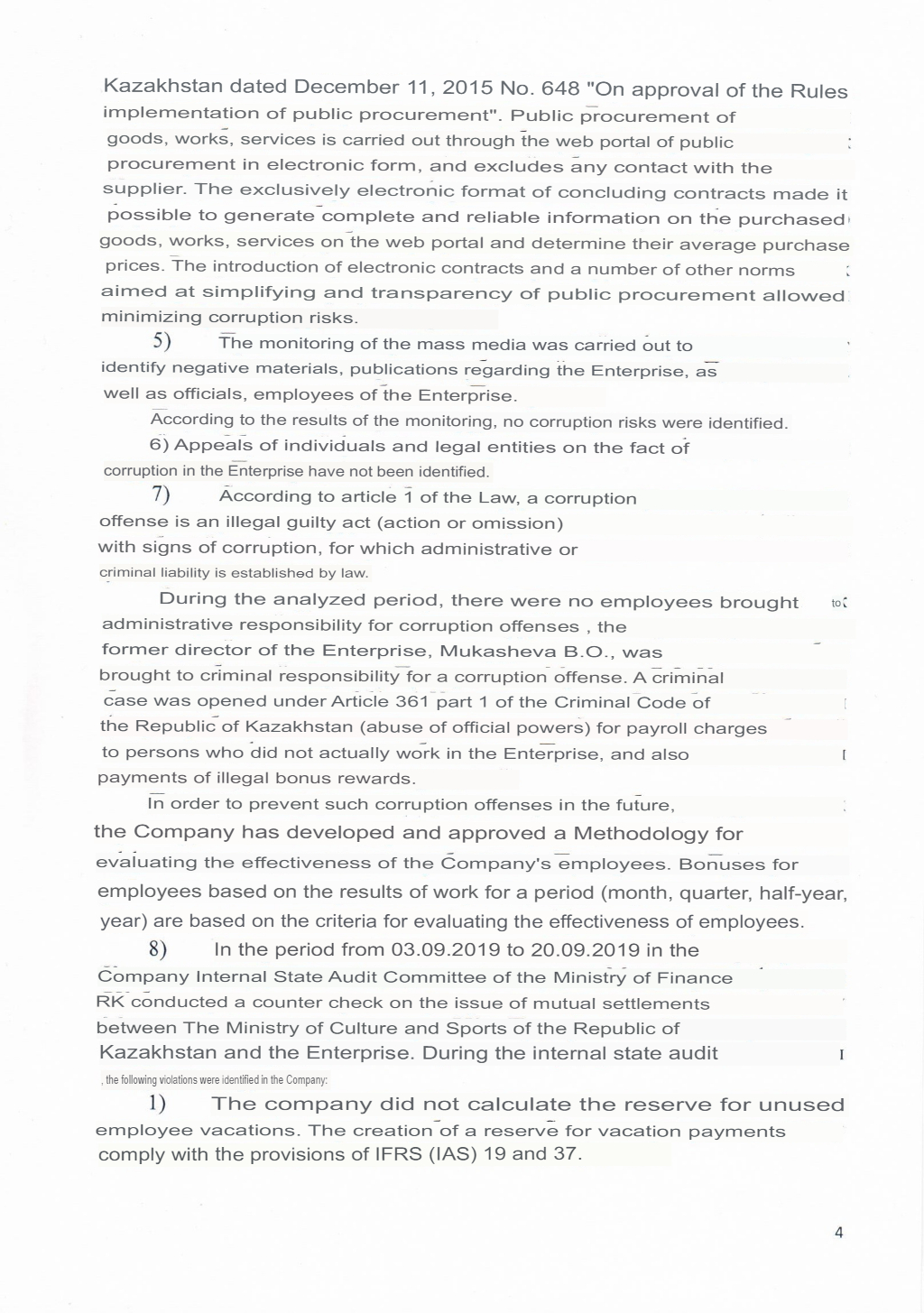 Kazakhstan dated December 11, 2015 No. 648 "On approval of the Rules implementation of public procurement". Public procurement of goods, works, services is carried out through the web portal of public procurement in electronic form, and excludes any contact with the supplier. The exclusively electronic format of concluding contracts made it possible to generate complete and reliable information on the purchased goods, works, services on the web portal and determine their average purchase prices. The introduction of electronic contracts and a number of other norms aimed at simplifying and transparency of public procurement allowed minimizing corruption risks.

5) The monitoring of the mass media was carried out to identify negative materials, publications regarding the Enterprise, as well as officials, employees of the Enterprise.

According to the results of the monitoring, no corruption risks were identified.

6) Appeals of individuals and legal entities on the fact of corruption in the Enterprise have not been identified.

7) According to article 1 of the Law, a corruption offense is an illegal guilty act (action or omission) with signs of corruption, for which administrative or criminal liability is established by law.

During the analyzed period, there were no employees brought to administrative responsibility for corruption offenses , the former director of the Enterprise, Mukasheva B.O., was brought to criminal responsibility for a corruption offense. A criminal case was opened under Article 361 part 1 of the Criminal Code of the Republic of Kazakhstan (abuse of official powers) for payroll charges to persons who did not actually work in the Enterprise, and also payments of illegal bonus rewards.

In order to prevent such corruption offenses in the future, the Company has developed and approved a Methodology for evaluating the effectiveness of the Company's employees. Bonuses for employees based on the results of work for a period (month, quarter, half-year, year) are based on the criteria for evaluating the effectiveness of employees.

8) In the period from 03.09.2019 to 20.09.2019 in the Company Internal State Audit Committee of the Ministry of Finance RK conducted a counter check on the issue of mutual settlements between The Ministry of Culture and Sports of the Republic of Kazakhstan and the Enterprise. During the internal state audit , the following violations were identified in the Company:

1) The company did not calculate the reserve for unused employee vacations. The creation of a reserve for vacation payments comply with the provisions of IFRS (IAS) 19 and 37.

4